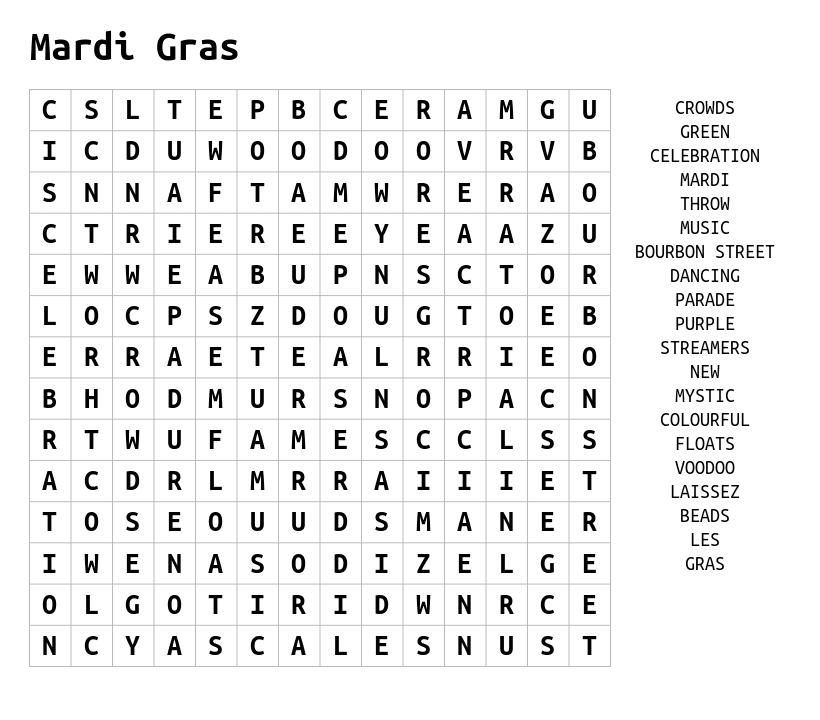 Mardi Gras

| C | S | L | T | E | P | B | C | E | R | A | M | G | U |
|---|---|---|---|---|---|---|---|---|---|---|---|---|---|
| I | C | D | U | W | O | O | D | O | O | V | R | V | B |
| S | N | N | A | F | T | A | M | W | R | E | R | A | O |
| C | T | R | I | E | R | E | E | Y | E | A | A | Z | U |
| E | W | W | E | A | B | U | P | N | S | C | T | O | R |
| L | O | C | P | S | Z | D | O | U | G | T | O | E | B |
| E | R | R | A | E | T | E | A | L | R | R | I | E | O |
| B | H | O | D | M | U | R | S | N | O | P | A | C | N |
| R | T | W | U | F | A | M | E | S | C | C | L | S | S |
| A | C | D | R | L | M | R | R | A | I | I | I | E | T |
| T | O | S | E | O | U | U | D | S | M | A | N | E | R |
| I | W | E | N | A | S | O | D | I | Z | E | L | G | E |
| O | L | G | O | T | I | R | I | D | W | N | R | C | E |
| N | C | Y | A | S | C | A | L | E | S | N | U | S | T |

CROWDS
GREEN
CELEBRATION
MARDI
THROW
MUSIC
BOURBON STREET
DANCING
PARADE
PURPLE
STREAMERS
NEW
MYSTIC
COLOURFUL
FLOATS
VOODOO
LAISSEZ
BEADS
LES
GRAS